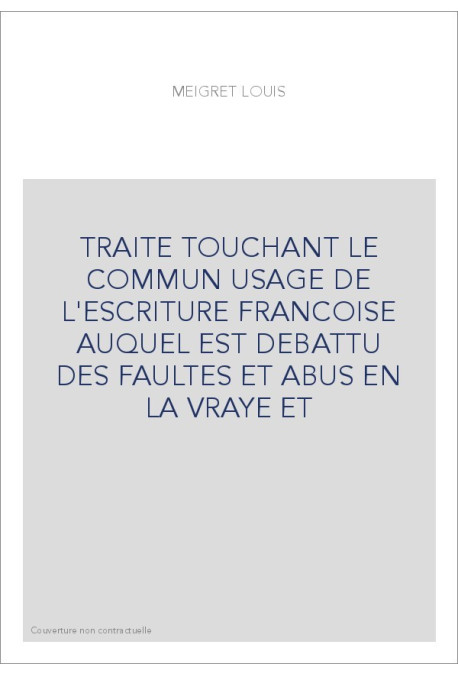 MEIGRET LOUIS

TRAITE TOUCHANT LE COMMUN USAGE DE L'ESCRITURE FRANCOISE AUQUEL EST DEBATTU DES FAULTES ET ABUS EN LA VRAYE ET

Couverture non contractuelle